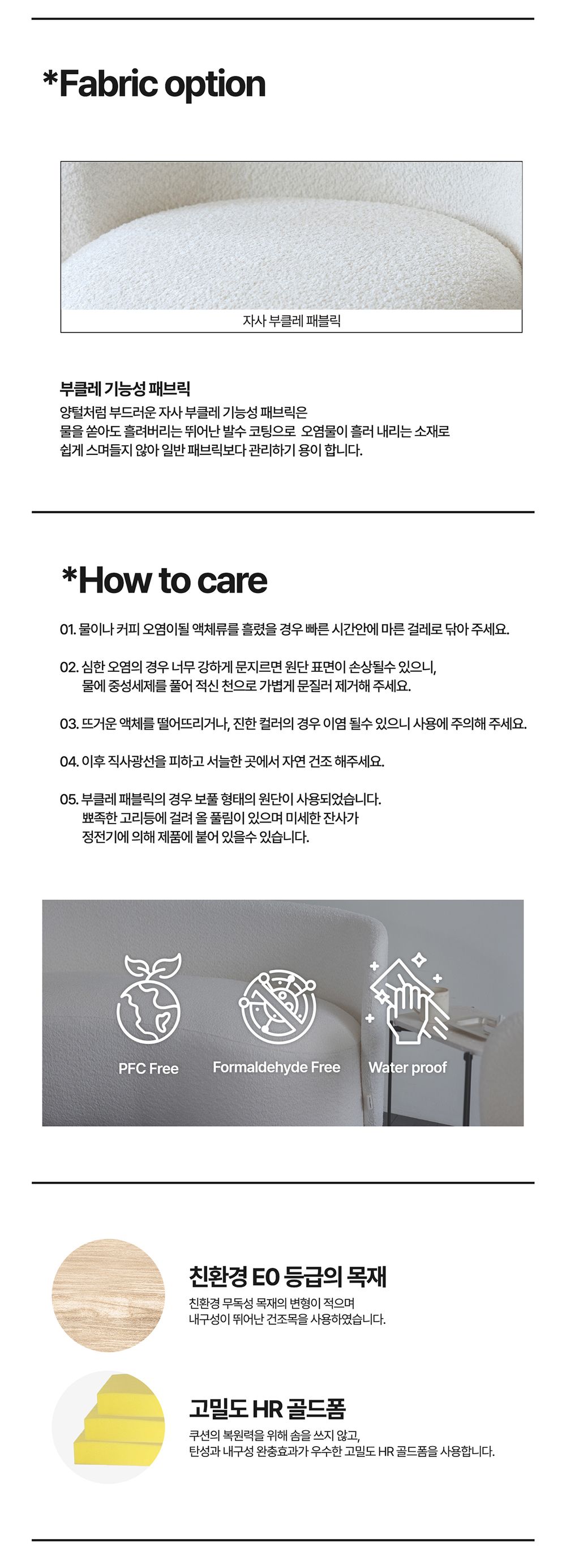 *Fabric option

자사 부클레 패블릭

부클레 기능성 패브릭
양털처럼 부드러운 자사 부클레 기능성 패브릭은
물을 쏟아도 흘려버리는 뛰어난 발수 코팅으로 오염물이 흘러 내리는 소재로
쉽게 스며들지 않아 일반 패브릭보다 관리하기 용이 합니다.

*How to care

01. 물이나 커피 오염이될 액체류를 흘렸을 경우 빠른 시간안에 마른 걸레로 닦아 주세요.

02. 심한 오염의 경우 너무 강하게 문지르면 원단 표면이 손상될수 있으니,
물에 중성세제를 풀어 적신 천으로 가볍게 문질러 제거해 주세요.

03. 뜨거운 액체를 떨어뜨리거나, 진한 컬러의 경우 이염 될수 있으니 사용에 주의해 주세요.

04. 이후 직사광선을 피하고 서늘한 곳에서 자연 건조 해주세요.

05. 부클레 패블릭의 경우 보풀 형태의 원단이 사용되었습니다.
뾰족한 고리등에 걸려 올 풀림이 있으며 미세한 잔사가
정전기에 의해 제품에 붙어 있을수 있습니다.

PFC Free
Formaldehyde Free
Water proof

친환경 E0 등급의 목재
친환경 무독성 목재의 변형이 적으며
내구성이 뛰어난 건조목을 사용하였습니다.

고밀도 HR 골드폼
쿠션의 복원력을 위해 솜을 쓰지 않고,
탄성과 내구성 완충효과가 우수한 고밀도 HR 골드폼을 사용합니다.